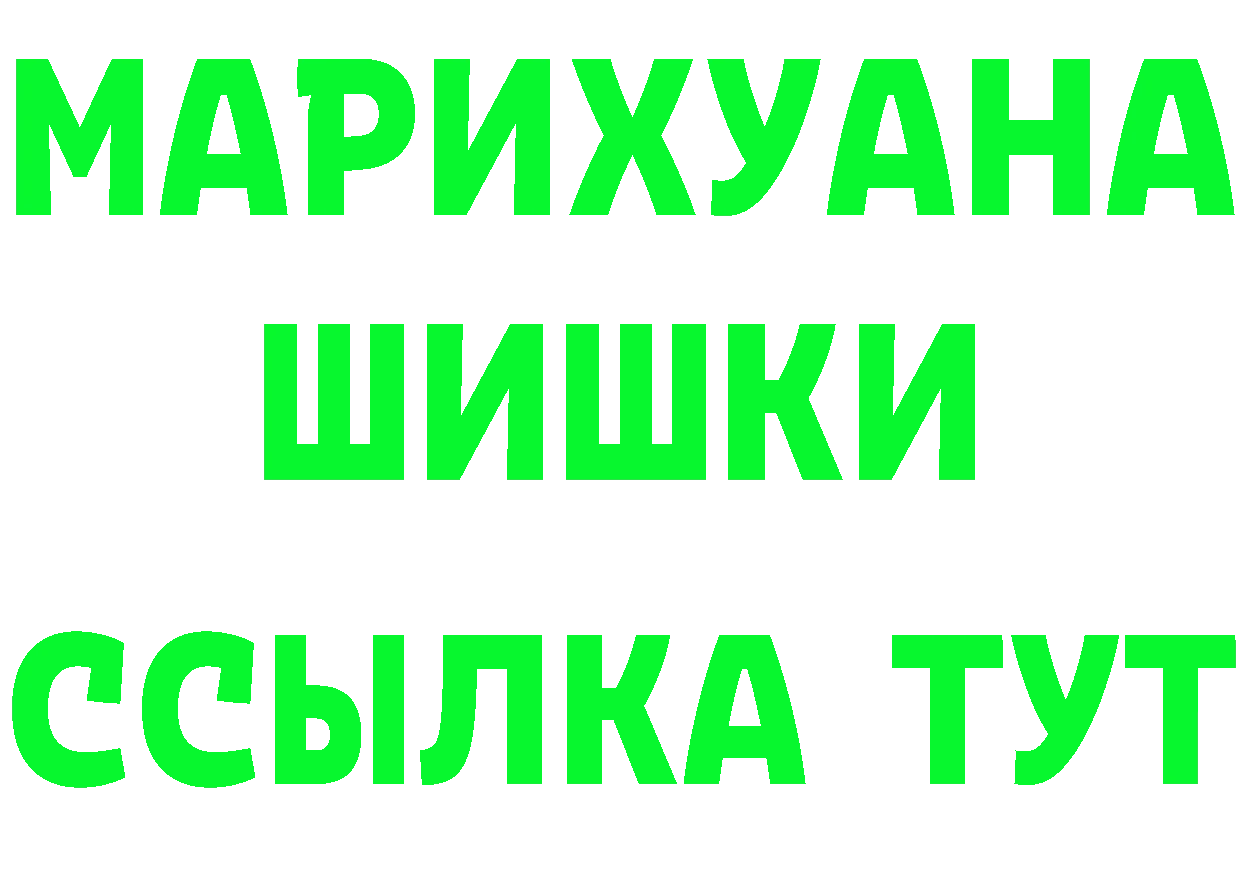 МАРИХУАНА
ШИШКИ
ССЫЛКА ТУТ